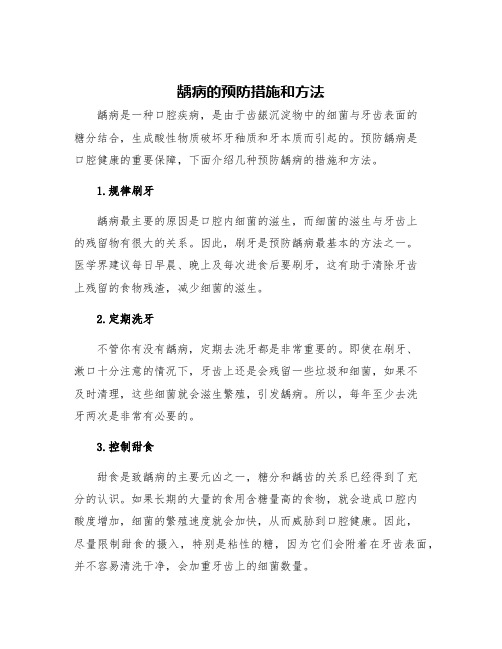 龋病的预防措施和方法

龋病是一种口腔疾病，是由于齿龈沉淀物中的细菌与牙齿表面的糖分结合，生成酸性物质破坏牙釉质和牙本质而引起的。预防龋病是口腔健康的重要保障，下面介绍几种预防龋病的措施和方法。

1.规律刷牙

龋病最主要的原因是口腔内细菌的滋生，而细菌的滋生与牙齿上的残留物有很大的关系。因此，刷牙是预防龋病最基本的方法之一。医学界建议每日早晨、晚上及每次进食后要刷牙，这有助于清除牙齿上残留的食物残渣，减少细菌的滋生。

2.定期洗牙

不管你有没有龋病，定期去洗牙都是非常重要的。即使在刷牙、漱口十分注意的情况下，牙齿上还是会残留一些垃圾和细菌，如果不及时清理，这些细菌就会滋生繁殖，引发龋病。所以，每年至少去洗牙两次是非常有必要的。

3.控制甜食

甜食是致龋病的主要元凶之一，糖分和龋齿的关系已经得到了充分的认识。如果长期的大量的食用含糖量高的食物，就会造成口腔内酸度增加，细菌的繁殖速度就会加快，从而威胁到口腔健康。因此，尽量限制甜食的摄入，特别是粘性的糖，因为它们会附着在牙齿表面，并不容易清洗干净，会加重牙齿上的细菌数量。